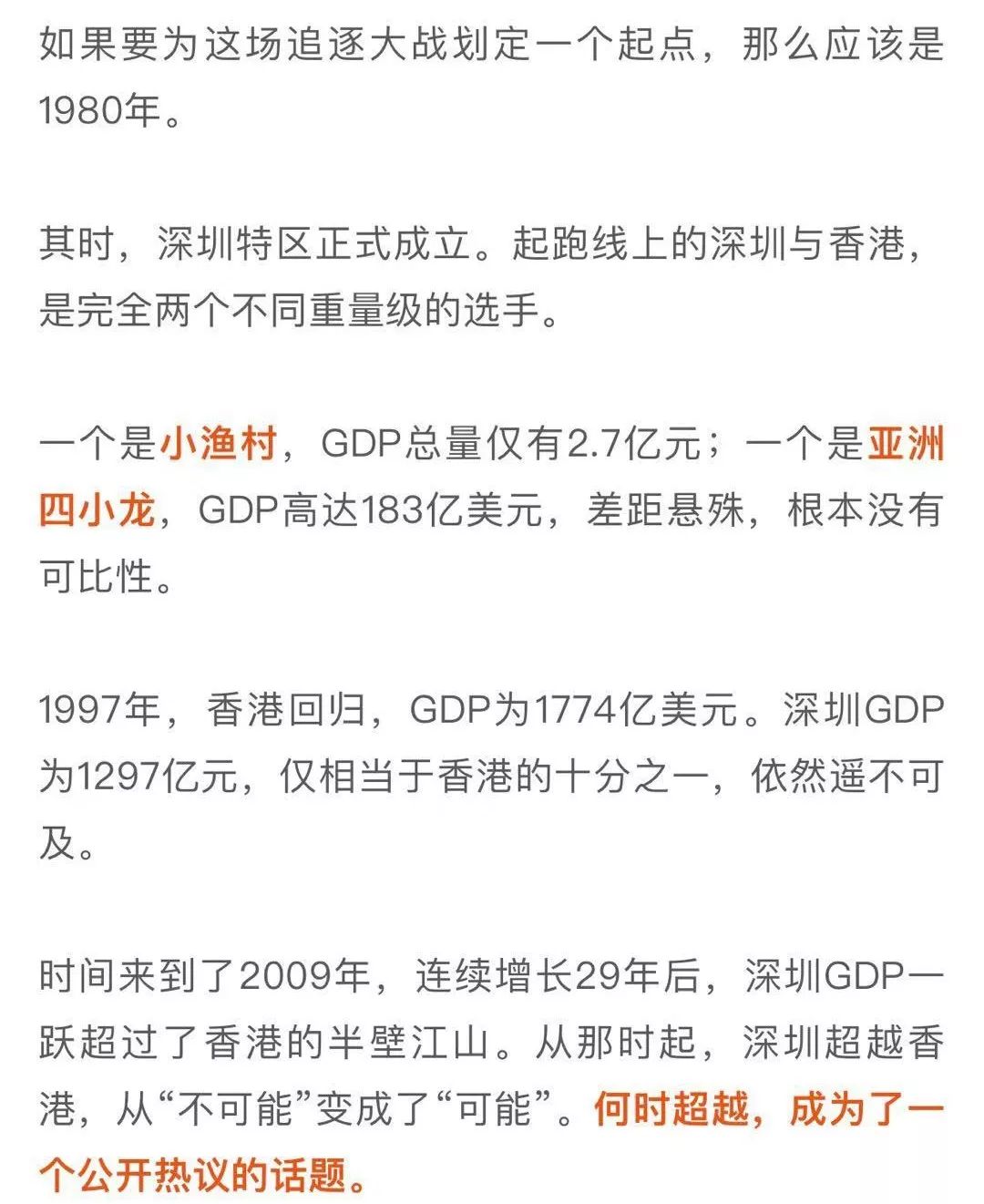 如果要为这场追逐大战划定一个起点，那么应该是1980年。

其时，深圳特区正式成立。起跑线上的深圳与香港，是完全两个不同重量级的选手。

一个是小渔村，GDP总量仅有2.7亿元；一个是亚洲四小龙，GDP高达183亿美元，差距悬殊，根本没有可比性。

1997年，香港回归，GDP为1774亿美元。深圳GDP为1297亿元，仅相当于香港的十分之一，依然遥不可及。

时间来到了2009年，连续增长29年后，深圳GDP一跃超过了香港的半壁江山。从那时起，深圳超越香港，从“不可能”变成了“可能”。何时超越，成为了一个公开热议的话题。